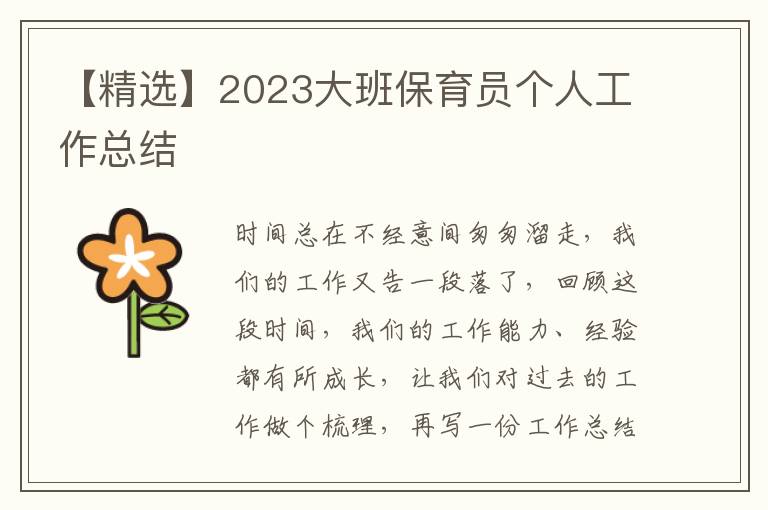 【精选】2023大班保育员个人工作总结

时间总在不经意间匆匆溜走，我们的工作又告一段落了，回顾这段时间，我们的工作能力、经验都有所成长，让我们对过去的工作做个梳理，再写一份工作总结